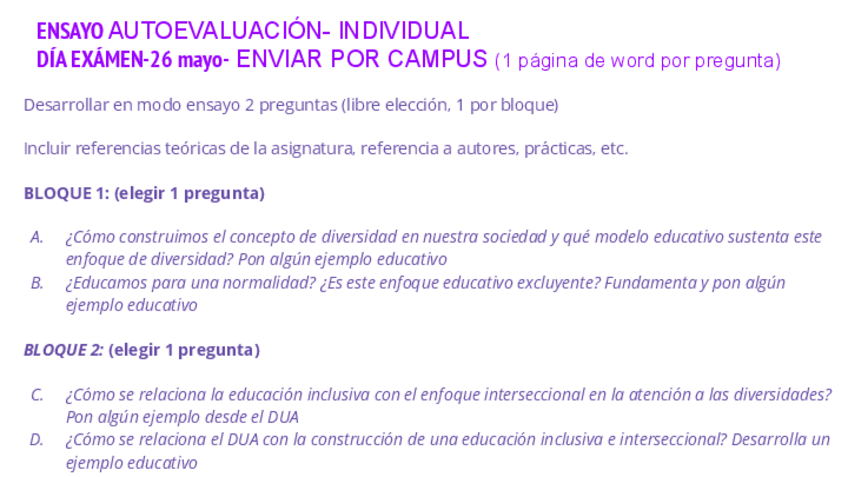 ENSAYO AUTOEVALUACIÓN- INDIVIDUAL
DÍA EXÁMEN-26 mayo- ENVIAR POR CAMPUS (1 página de word por pregunta)

Desarrollar en modo ensayo 2 preguntas (libre elección, 1 por bloque)

Incluir referencias teóricas de la asignatura, referencia a autores, prácticas, etc.

BLOQUE 1: (elegir 1 pregunta)

A. ¿Cómo construimos el concepto de diversidad en nuestra sociedad y qué modelo educativo sustenta este enfoque de diversidad? Pon algún ejemplo educativo
B. ¿Educamos para una normalidad? ¿Es este enfoque educativo excluyente? Fundamenta y pon algún ejemplo educativo

BLOQUE 2: (elegir 1 pregunta)

C. ¿Cómo se relaciona la educación inclusiva con el enfoque interseccional en la atención a las diversidades? Pon algún ejemplo desde el DUA
D. ¿Cómo se relaciona el DUA con la construcción de una educación inclusiva e interseccional? Desarrolla un ejemplo educativo